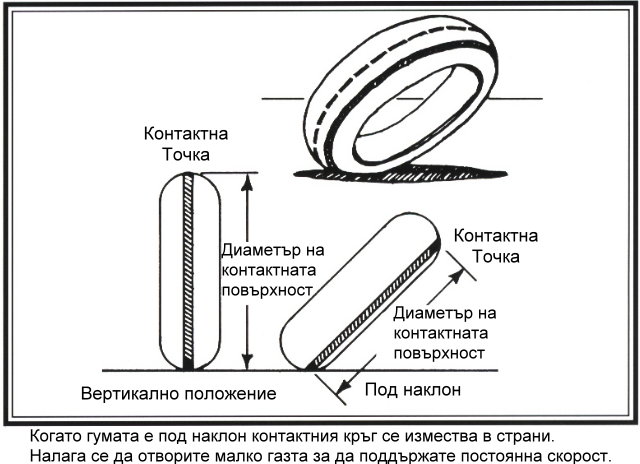 Контактна Точка

Диаметър на контактната повърхност

Контактна Точка

Диаметър на контактната повърхност

Вертикално положение

Под наклон

Когато гумата е под наклон контактния кръг се измества в страни. Налага се да отворите малко газта за да поддържате постоянна скорост.